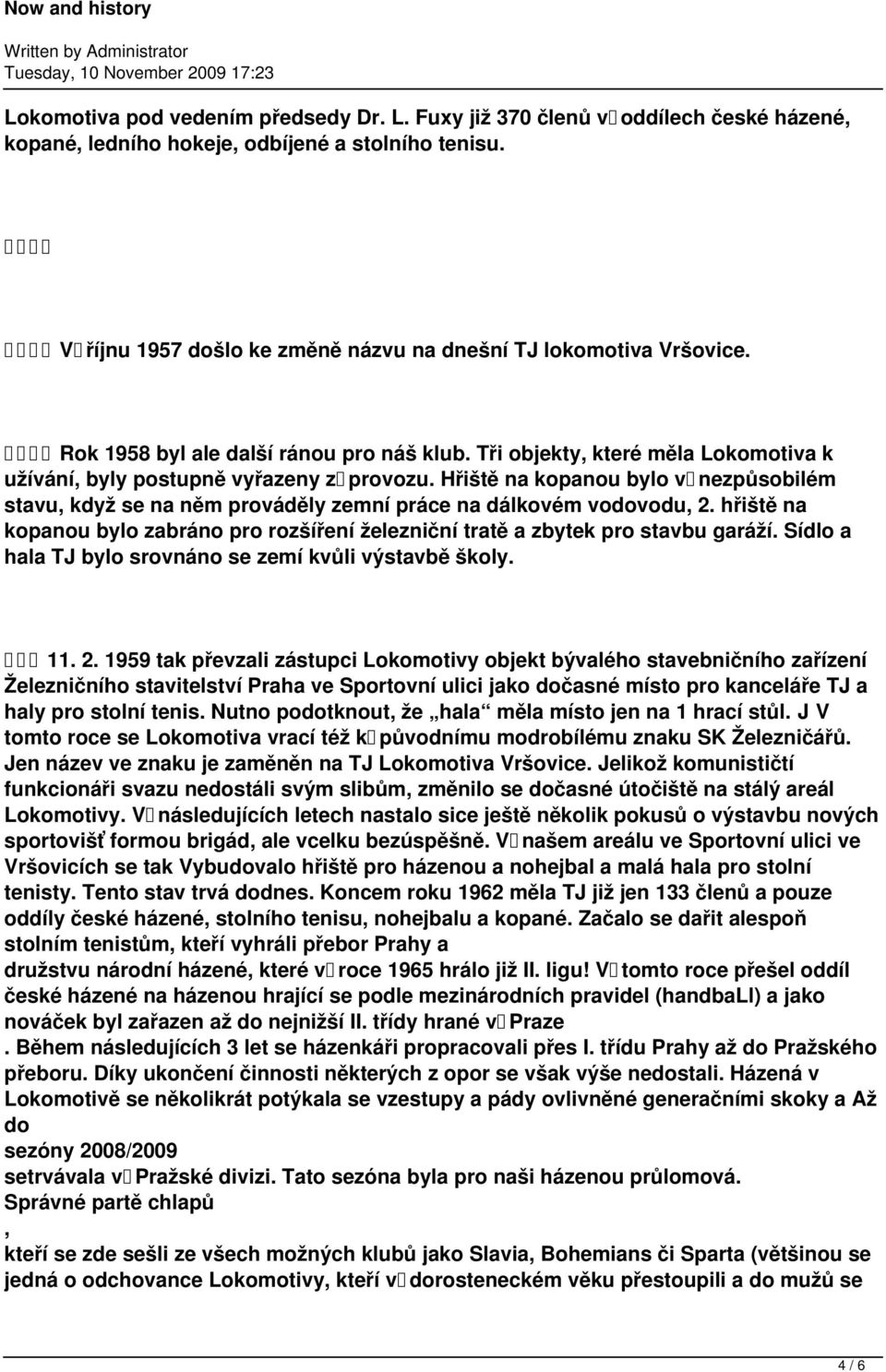 Now and history

Written by Administrator
Tuesday, 10 November 2009 17:23

Lokomotiva pod vedením předsedy Dr. L. Fuxy již 370 členů v oddílech české házené, kopané, ledního hokeje, odbíjené a stolního tenisu.

V říjnu 1957 došlo ke změně názvu na dnešní TJ lokomotiva Vršovice.

Rok 1958 byl ale další ránou pro náš klub. Tři objekty, které měla Lokomotiva k užívání, byly postupně vyřazeny z provozu. Hřiště na kopanou bylo v nezpůsobilém stavu, když se na něm prováděly zemní práce na dálkovém vodovodu, 2. hřiště na kopanou bylo zabráno pro rozšíření železniční tratě a zbytek pro stavbu garáží. Sídlo a hala TJ bylo srovnáno se zemí kvůli výstavbě školy.

11. 2. 1959 tak převzali zástupci Lokomotivy objekt bývalého stavebničního zařízení Železničního stavitelství Praha ve Sportovní ulici jako dočasné místo pro kanceláře TJ a haly pro stolní tenis. Nutno podotknout, že „hala“ měla místo jen na 1 hrací stůl. J V tomto roce se Lokomotiva vrací též k původnímu modrobílému znaku SK Železničářů. Jen název ve znaku je zaměněn na TJ Lokomotiva Vršovice. Jelikož komunističtí funkcionáři svazu nedostáli svým slibům, změnilo se dočasné útočiště na stálý areál Lokomotivy. V následujících letech nastalo sice ještě několik pokusů o výstavbu nových sportovišť formou brigád, ale vcelku bezúspěšně. V našem areálu ve Sportovní ulici ve Vršovicích se tak Vybudovalo hřiště pro házenou a nohejbal a malá hala pro stolní tenisty. Tento stav trvá dodnes. Koncem roku 1962 měla TJ již jen 133 členů a pouze oddíly české házené, stolního tenisu, nohejbalu a kopané. Začalo se dařit alespoň stolním tenistům, kteří vyhráli přebor Prahy a
družstvu národní házené, které v roce 1965 hrálo již II. ligu! V tomto roce přešel oddíl české házené na házenou hrající se podle mezinárodních pravidel (handbaLl) a jako nováček byl zařazen až do nejnižší II. třídy hrané v Praze
. Během následujících 3 let se házenkáři propracovali přes I. třídu Prahy až do Pražského přeboru. Díky ukončení činnosti některých z opor se však výše nedostali. Házená v Lokomotivě se několikrát potýkala se vzestupy a pády ovlivněné generačními skoky a Až do
sezóny 2008/2009
setrvávala v Pražské divizi. Tato sezóna byla pro naši házenou průlomová.
Správné partě chlapů
,
kteří se zde sešli ze všech možných klubů jako Slavia, Bohemians či Sparta (většinou se jedná o odchovance Lokomotivy, kteří v dorosteneckém věku přestoupili a do mužů se

4 / 6